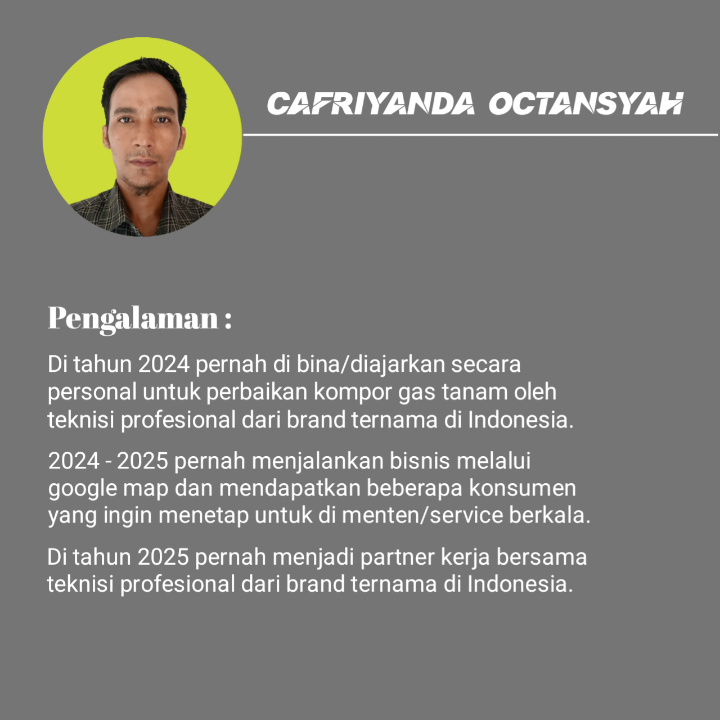 CAFRIYANDA OCTANSYAH

Pengalaman :

Di tahun 2024 pernah di bina/diajarkan secara personal untuk perbaikan kompor gas tanam oleh teknisi profesional dari brand ternama di Indonesia.

2024 - 2025 pernah menjalankan bisnis melalui google map dan mendapatkan beberapa konsumen yang ingin menetap untuk di menten/service berkala.

Di tahun 2025 pernah menjadi partner kerja bersama teknisi profesional dari brand ternama di Indonesia.